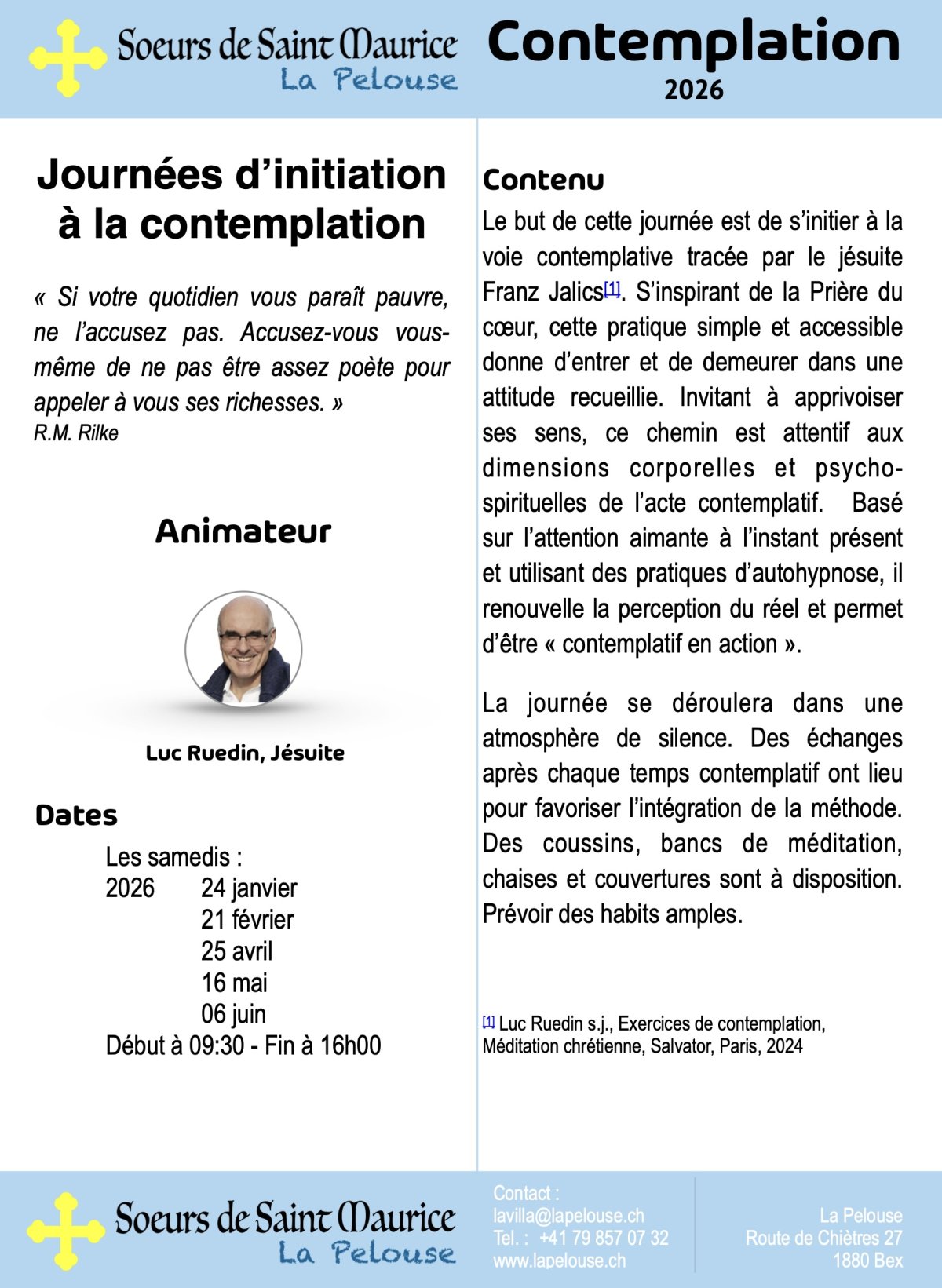 Soeurs de Saint Maurice
La Pelouse

Contemplation
2026

Journées d'initiation à la contemplation

« Si votre quotidien vous paraît pauvre, ne l'accusez pas. Accusez-vous vous-même de ne pas être assez poète pour appeler à vous ses richesses. »
R.M. Rilke

Animateur

Luc Ruedin, Jésuite

Dates

Les samedis :
2026 24 janvier
21 février
25 avril
16 mai
06 juin
Début à 09:30 - Fin à 16h00

Contenu

Le but de cette journée est de s'initier à la voie contemplative tracée par le jésuite Franz Jalics[1]. S'inspirant de la Prière du cœur, cette pratique simple et accessible donne d'entrer et de demeurer dans une attitude recueillie. Invitant à apprivoiser ses sens, ce chemin est attentif aux dimensions corporelles et psycho-spirituelles de l'acte contemplatif. Basé sur l'attention aimante à l'instant présent et utilisant des pratiques d'autohypnose, il renouvelle la perception du réel et permet d'être « contemplatif en action ».

La journée se déroulera dans une atmosphère de silence. Des échanges après chaque temps contemplatif ont lieu pour favoriser l'intégration de la méthode. Des coussins, bancs de méditation, chaises et couvertures sont à disposition. Prévoir des habits amples.

[1] Luc Ruedin s.j., Exercices de contemplation, Méditation chrétienne, Salvator, Paris, 2024

Soeurs de Saint Maurice
La Pelouse

Contact :
lavilla@lapelouse.ch
Tel. : +41 79 857 07 32
www.lapelouse.ch

La Pelouse
Route de Chiètres 27
1880 Bex